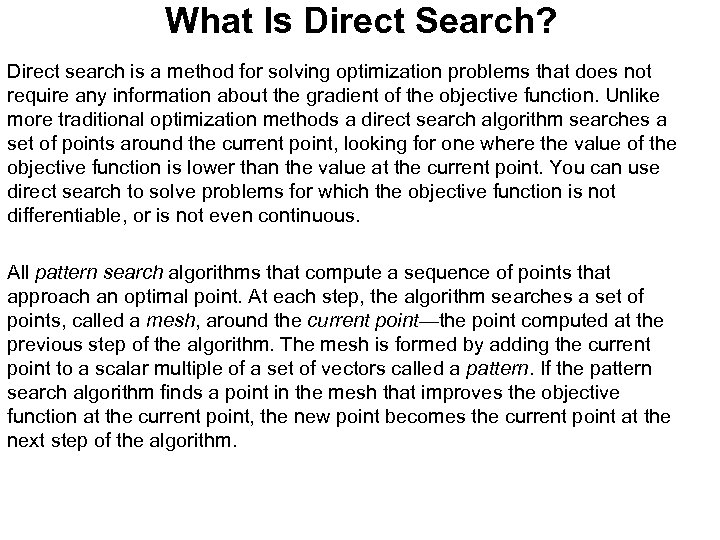 What Is Direct Search?

Direct search is a method for solving optimization problems that does not require any information about the gradient of the objective function. Unlike more traditional optimization methods a direct search algorithm searches a set of points around the current point, looking for one where the value of the objective function is lower than the value at the current point. You can use direct search to solve problems for which the objective function is not differentiable, or is not even continuous.

All pattern search algorithms that compute a sequence of points that approach an optimal point. At each step, the algorithm searches a set of points, called a mesh, around the current point—the point computed at the previous step of the algorithm. The mesh is formed by adding the current point to a scalar multiple of a set of vectors called a pattern. If the pattern search algorithm finds a point in the mesh that improves the objective function at the current point, the new point becomes the current point at the next step of the algorithm.